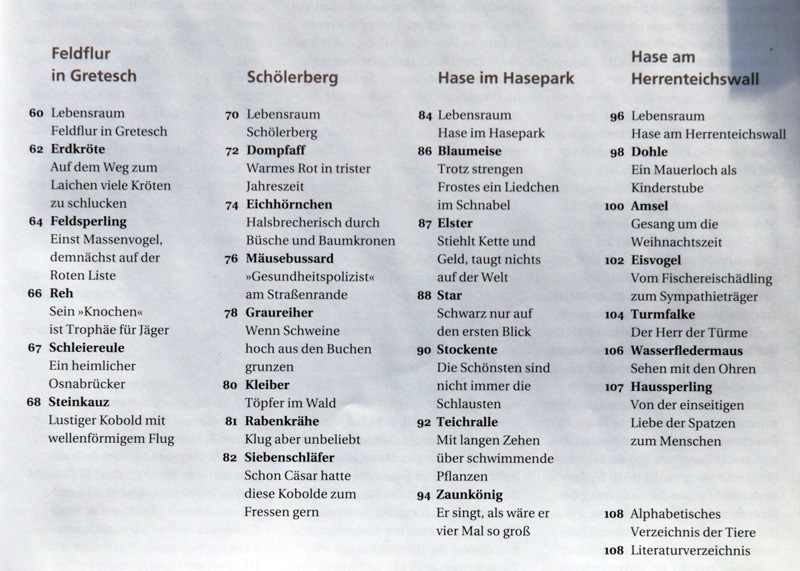 Feldflur in Gretesch

60 Lebensraum Feldflur in Gretesch
62 Erdkröte Auf dem Weg zum Laichen viele Kröten zu schlucken
64 Feldsperling Einst Massenvogel, demnächst auf der Roten Liste
66 Reh Sein »Knochen« ist Trophäe für Jäger
67 Schleiereule Ein heimlicher Osnabrücker
68 Steinkauz Lustiger Kobold mit wellenförmigem Flug

Schölerberg

70 Lebensraum Schölerberg
72 Dompfaff Warmes Rot in trister Jahreszeit
74 Eichhörnchen Halsbrecherisch durch Büsche und Baumkronen
76 Mäusebussard »Gesundheitspolizist« am Straßenrande
78 Graureiher Wenn Schweine hoch aus den Buchen grunzen
80 Kleiber Töpfer im Wald
81 Rabenkrähe Klug aber unbeliebt
82 Siebenschläfer Schon Cäsar hatte diese Kobolde zum Fressen gern

Hase im Hasepark

84 Lebensraum Hase im Hasepark
86 Blaumeise Trotz strengen Frostes ein Liedchen im Schnabel
87 Elster Stiehlt Kette und Geld, taugt nichts auf der Welt
88 Star Schwarz nur auf den ersten Blick
90 Stockente Die Schönsten sind nicht immer die Schlausten
92 Teichralle Mit langen Zehen über schwimmende Pflanzen
94 Zaunkönig Er singt, als wäre er vier Mal so groß

Hase am Herrenteichswall

96 Lebensraum Hase am Herrenteichswall
98 Dohle Ein Mauerloch als Kinderstube
100 Amsel Gesang um die Weihnachtszeit
102 Eisvogel Vom Fischereischädling zum Sympathieträger
104 Turmfalke Der Herr der Türme
106 Wasserfledermaus Sehen mit den Ohren
107 Haussperling Von der einseitigen Liebe der Spatzen zum Menschen

108 Alphabetisches Verzeichnis der Tiere
108 Literaturverzeichnis